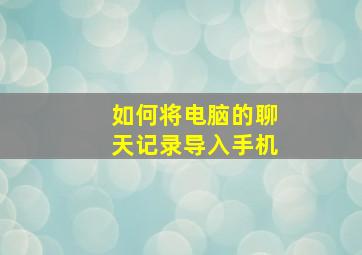 如何将电脑的聊天记录导入手机